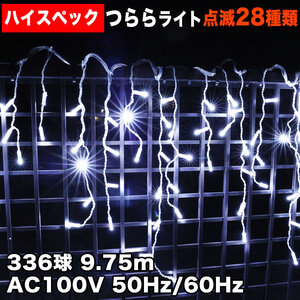 ハイスペック つららライト 点滅28種類

336球 9.75m
AC100V 50Hz/60Hz